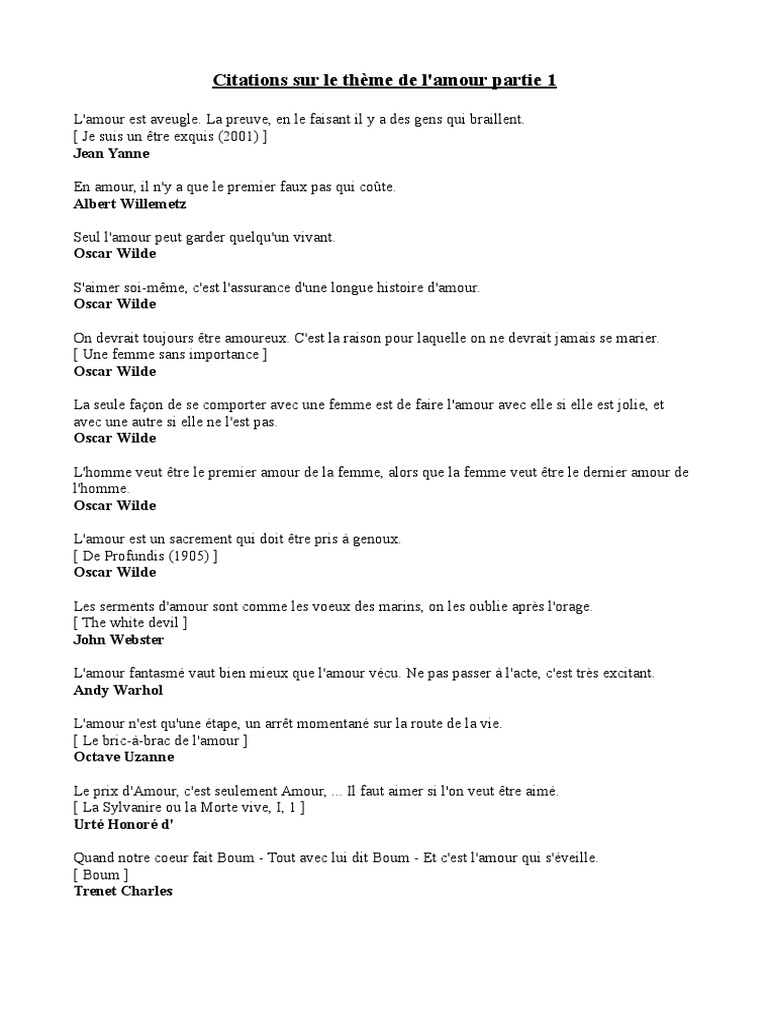 Citations sur le thème de l'amour partie 1

L'amour est aveugle. La preuve, en le faisant il y a des gens qui braillent.
[ Je suis un être exquis (2001) ]
Jean Yanne

En amour, il n'y a que le premier faux pas qui coûte.
Albert Willemetz

Seul l'amour peut garder quelqu'un vivant.
Oscar Wilde

S'aimer soi-même, c'est l'assurance d'une longue histoire d'amour.
Oscar Wilde

On devrait toujours être amoureux. C'est la raison pour laquelle on ne devrait jamais se marier.
[ Une femme sans importance ]
Oscar Wilde

La seule façon de se comporter avec une femme est de faire l'amour avec elle si elle est jolie, et avec une autre si elle ne l'est pas.
Oscar Wilde

L'homme veut être le premier amour de la femme, alors que la femme veut être le dernier amour de l'homme.
Oscar Wilde

L'amour est un sacrement qui doit être pris à genoux.
[ De Profundis (1905) ]
Oscar Wilde

Les serments d'amour sont comme les voeux des marins, on les oublie après l'orage.
[ The white devil ]
John Webster

L'amour fantasmé vaut bien mieux que l'amour vécu. Ne pas passer à l'acte, c'est très excitant.
Andy Warhol

L'amour n'est qu'une étape, un arrêt momentané sur la route de la vie.
[ Le bric-à-brac de l'amour ]
Octave Uzanne

Le prix d'Amour, c'est seulement Amour, ... Il faut aimer si l'on veut être aimé.
[ La Sylvanire ou la Morte vive, I, 1 ]
Urté Honoré d'

Quand notre coeur fait Boum - Tout avec lui dit Boum - Et c'est l'amour qui s'éveille.
[ Boum ]
Trenet Charles